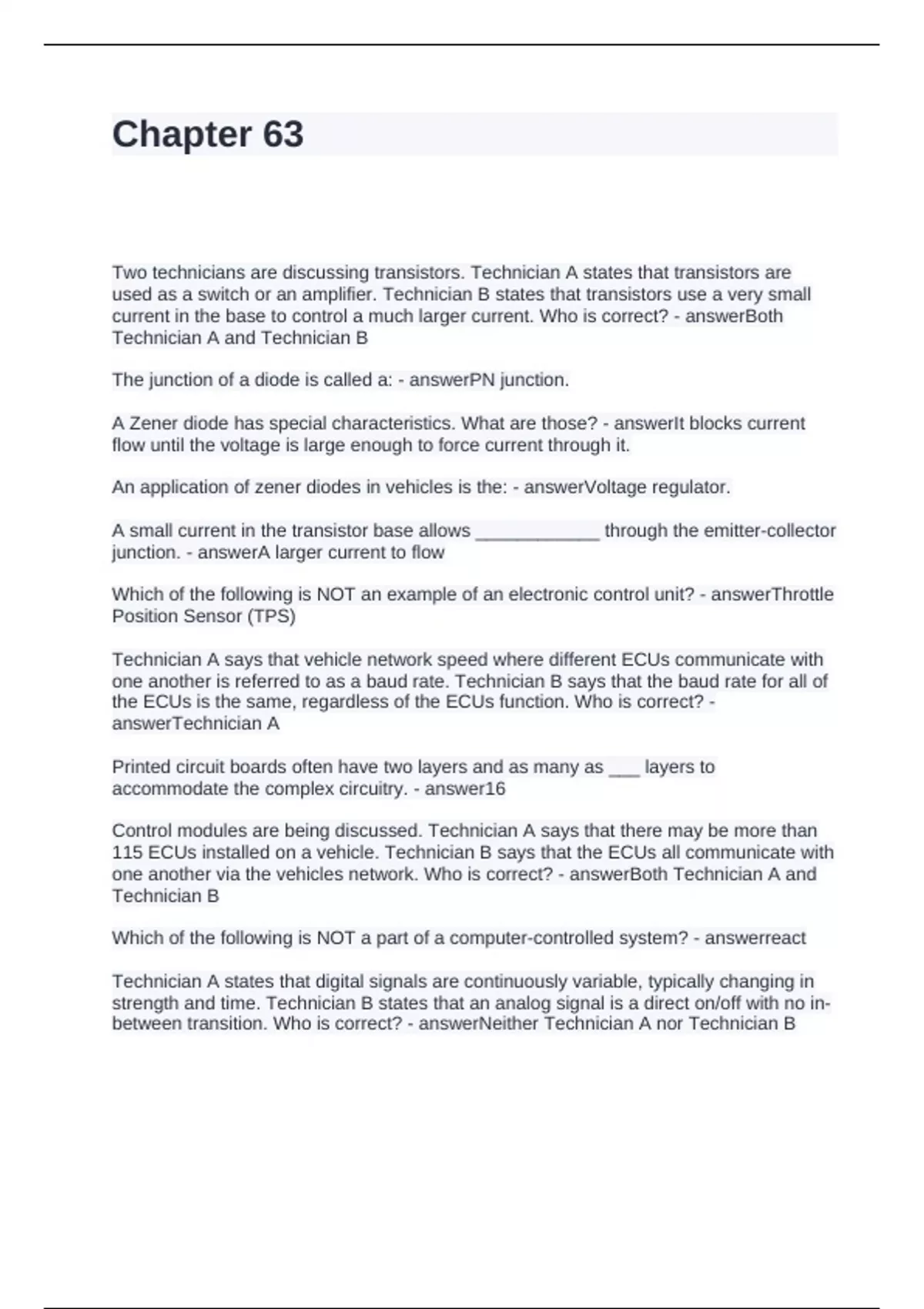 Chapter 63

Two technicians are discussing transistors. Technician A states that transistors are used as a switch or an amplifier. Technician B states that transistors use a very small current in the base to control a much larger current. Who is correct? - answerBoth Technician A and Technician B

The junction of a diode is called a: - answerPN junction.

A Zener diode has special characteristics. What are those? - answerIt blocks current flow until the voltage is large enough to force current through it.

An application of zener diodes in vehicles is the: - answerVoltage regulator.

A small current in the transistor base allows ____________ through the emitter-collector junction. - answerA larger current to flow

Which of the following is NOT an example of an electronic control unit? - answerThrottle Position Sensor (TPS)

Technician A says that vehicle network speed where different ECUs communicate with one another is referred to as a baud rate. Technician B says that the baud rate for all of the ECUs is the same, regardless of the ECUs function. Who is correct? - answerTechnician A

Printed circuit boards often have two layers and as many as ___ layers to accommodate the complex circuitry. - answer16

Control modules are being discussed. Technician A says that there may be more than 115 ECUs installed on a vehicle. Technician B says that the ECUs all communicate with one another via the vehicles network. Who is correct? - answerBoth Technician A and Technician B

Which of the following is NOT a part of a computer-controlled system? - answerreact

Technician A states that digital signals are continuously variable, typically changing in strength and time. Technician B states that an analog signal is a direct on/off with no in-between transition. Who is correct? - answerNeither Technician A nor Technician B